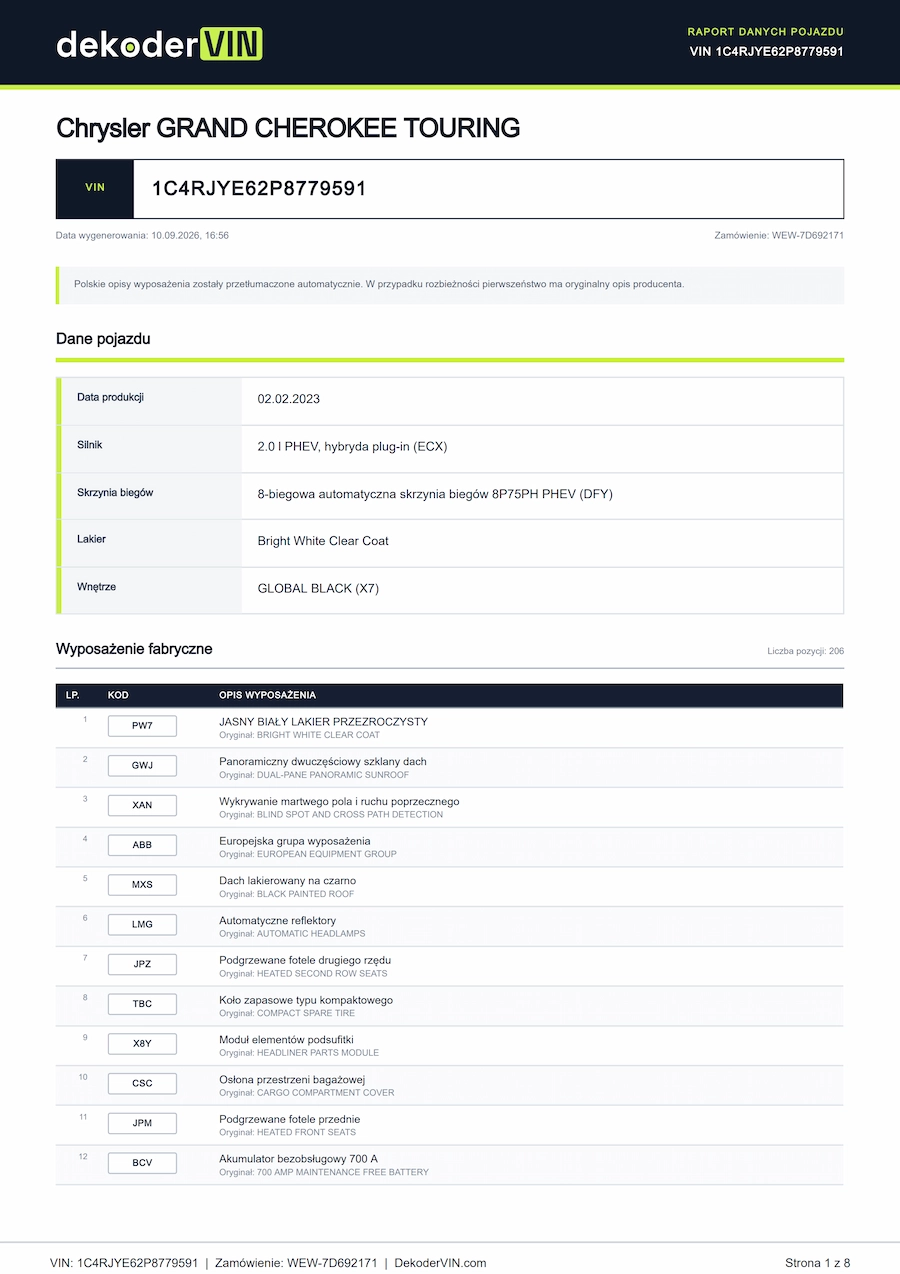 dekoderVIN

RAPORT DANYCH POJAZDU
VIN 1C4RJYE62P8779591

Chrysler GRAND CHEROKEE TOURING

VIN 1C4RJYE62P8779591

Data wygenerowania: 10.09.2026, 16:56

Zamówienie: WEW-7D692171

Polskie opisy wyposażenia zostały przetłumaczone automatycznie. W przypadku rozbieżności pierwszeństwo ma oryginalny opis producenta.

Dane pojazdu

| Data produkcji | 02.02.2023 |
|---|---|
| Silnik | 2.0 l PHEV, hybryda plug-in (ECX) |
| Skrzynia biegów | 8-biegowa automatyczna skrzynia biegów 8P75PH PHEV (DFY) |
| Lakier | Bright White Clear Coat |
| Wnętrze | GLOBAL BLACK (X7) |

Wyposażenie fabryczne

Liczba pozycji: 206

| LP. | KOD | OPIS WYPOSAŻENIA |
|---|---|---|
| 1 | PW7 | JASNY BIAŁY LAKIER PRZEZROCZYSTY Oryginał: BRIGHT WHITE CLEAR COAT |
| 2 | GWJ | Panoramiczny dwuczęściowy szklany dach Oryginał: DUAL-PANE PANORAMIC SUNROOF |
| 3 | XAN | Wykrywanie martwego pola i ruchu poprzecznego Oryginał: BLIND SPOT AND CROSS PATH DETECTION |
| 4 | ABB | Europejska grupa wyposażenia Oryginał: EUROPEAN EQUIPMENT GROUP |
| 5 | MXS | Dach lakierowany na czarno Oryginał: BLACK PAINTED ROOF |
| 6 | LMG | Automatyczne reflektory Oryginał: AUTOMATIC HEADLAMPS |
| 7 | JPZ | Podgrzewane fotele drugiego rzędu Oryginał: HEATED SECOND ROW SEATS |
| 8 | TBC | Koło zapasowe typu kompaktowego Oryginał: COMPACT SPARE TIRE |
| 9 | X8Y | Moduł elementów podsufitki Oryginał: HEADLINER PARTS MODULE |
| 10 | CSC | Osłona przestrzeni bagażowej Oryginał: CARGO COMPARTMENT COVER |
| 11 | JPM | Podgrzewane fotele przednie Oryginał: HEATED FRONT SEATS |
| 12 | BCV | Akumulator bezobsługowy 700 A Oryginał: 700 AMP MAINTENANCE FREE BATTERY |

VIN: 1C4RJYE62P8779591 | Zamówienie: WEW-7D692171 | DekoderVIN.com

Strona 1 z 8